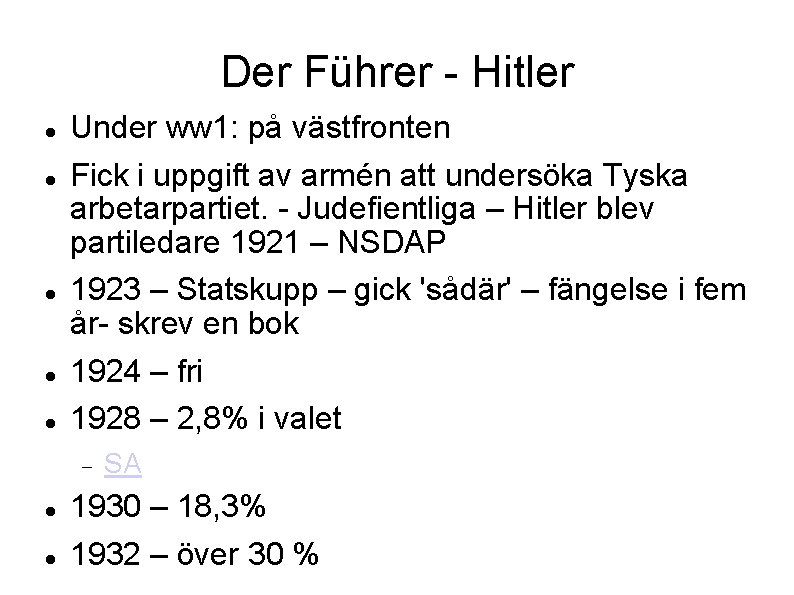 Der Führer - Hitler

• Under ww1: på västfronten
• Fick i uppgift av armén att undersöka Tyska arbetarpartiet. - Judefientliga – Hitler blev partiledare 1921 – NSDAP
• 1923 – Statskupp – gick 'sådär' – fängelse i fem år- skrev en bok
• 1924 – fri
• 1928 – 2,8% i valet
- SA
• 1930 – 18,3%
• 1932 – över 30 %